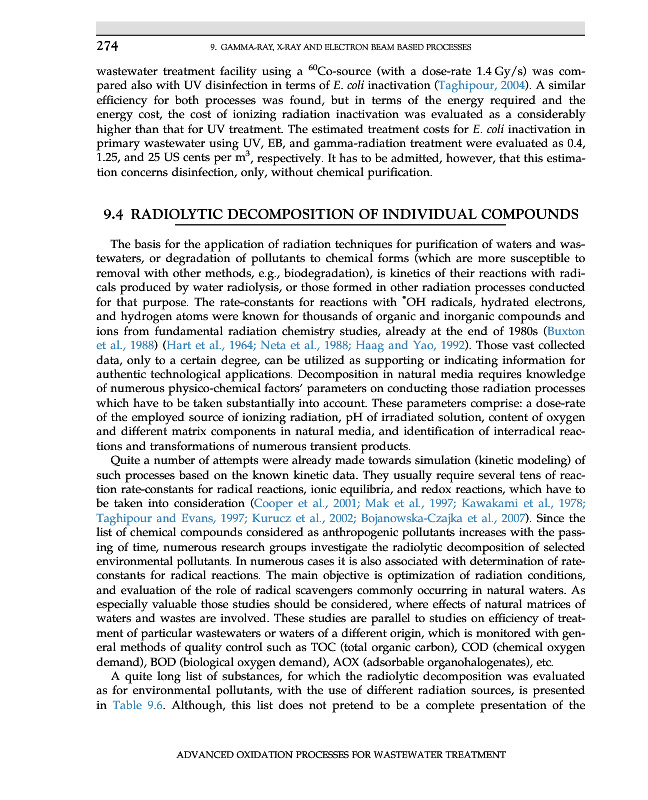 274

9. GAMMA-RAY, X-RAY AND ELECTRON BEAM BASED PROCESSES

wastewater treatment facility using a $^{60}$Co-source (with a dose-rate 1.4 Gy/s) was compared also with UV disinfection in terms of E. coli inactivation (Taghipour, 2004). A similar efficiency for both processes was found, but in terms of the energy required and the energy cost, the cost of ionizing radiation inactivation was evaluated as a considerably higher than that for UV treatment. The estimated treatment costs for E. coli inactivation in primary wastewater using UV, EB, and gamma-radiation treatment were evaluated as 0.4, 1.25, and 25 US cents per m$^3$, respectively. It has to be admitted, however, that this estimation concerns disinfection, only, without chemical purification.

9.4 RADIOLYTIC DECOMPOSITION OF INDIVIDUAL COMPOUNDS

The basis for the application of radiation techniques for purification of waters and wastewaters, or degradation of pollutants to chemical forms (which are more susceptible to removal with other methods, e.g., biodegradation), is kinetics of their reactions with radicals produced by water radiolysis, or those formed in other radiation processes conducted for that purpose. The rate-constants for reactions with $^{\bullet}$OH radicals, hydrated electrons, and hydrogen atoms were known for thousands of organic and inorganic compounds and ions from fundamental radiation chemistry studies, already at the end of 1980s (Buxton et al., 1988) (Hart et al., 1964; Neta et al., 1988; Haag and Yao, 1992). Those vast collected data, only to a certain degree, can be utilized as supporting or indicating information for authentic technological applications. Decomposition in natural media requires knowledge of numerous physico-chemical factors' parameters on conducting those radiation processes which have to be taken substantially into account. These parameters comprise: a dose-rate of the employed source of ionizing radiation, pH of irradiated solution, content of oxygen and different matrix components in natural media, and identification of interradical reactions and transformations of numerous transient products.

Quite a number of attempts were already made towards simulation (kinetic modeling) of such processes based on the known kinetic data. They usually require several tens of reaction rate-constants for radical reactions, ionic equilibria, and redox reactions, which have to be taken into consideration (Cooper et al., 2001; Mak et al., 1997; Kawakami et al., 1978; Taghipour and Evans, 1997; Kurucz et al., 2002; Bojanowska-Czajka et al., 2007). Since the list of chemical compounds considered as anthropogenic pollutants increases with the passing of time, numerous research groups investigate the radiolytic decomposition of selected environmental pollutants. In numerous cases it is also associated with determination of rate-constants for radical reactions. The main objective is optimization of radiation conditions, and evaluation of the role of radical scavengers commonly occurring in natural waters. As especially valuable those studies should be considered, where effects of natural matrices of waters and wastes are involved. These studies are parallel to studies on efficiency of treatment of particular wastewaters or waters of a different origin, which is monitored with general methods of quality control such as TOC (total organic carbon), COD (chemical oxygen demand), BOD (biological oxygen demand), AOX (adsorbable organohalogenates), etc.

A quite long list of substances, for which the radiolytic decomposition was evaluated as for environmental pollutants, with the use of different radiation sources, is presented in Table 9.6. Although, this list does not pretend to be a complete presentation of the

ADVANCED OXIDATION PROCESSES FOR WASTEWATER TREATMENT